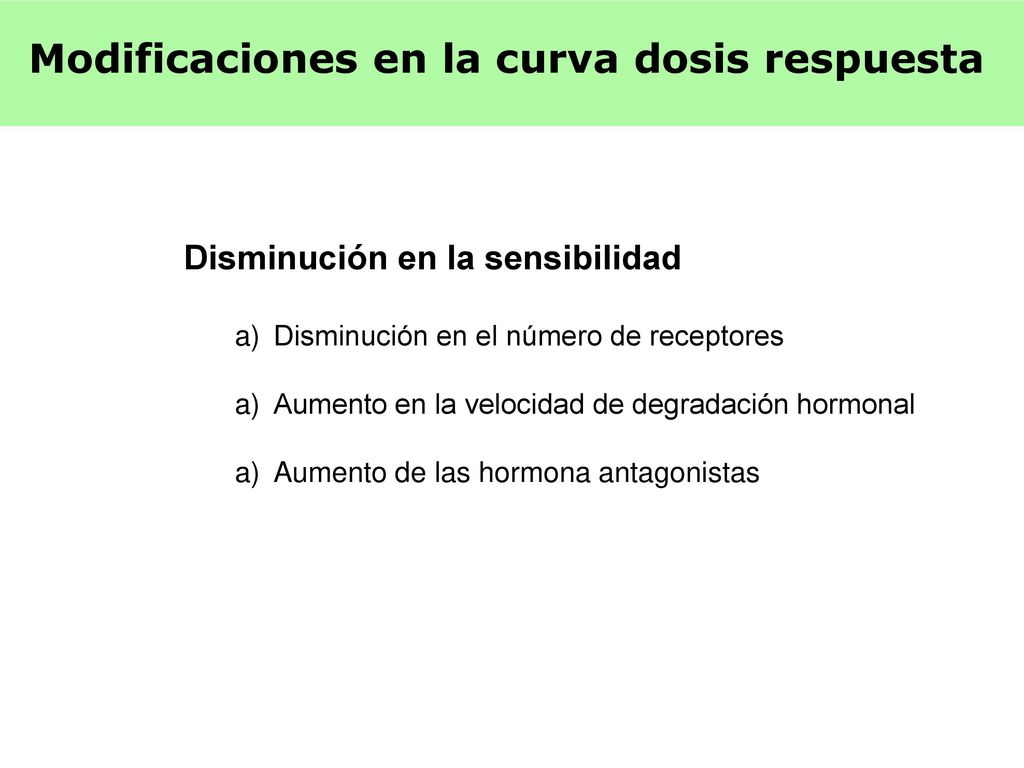 Modificaciones en la curva dosis respuesta

Disminución en la sensibilidad

a) Disminución en el número de receptores

a) Aumento en la velocidad de degradación hormonal

a) Aumento de las hormona antagonistas